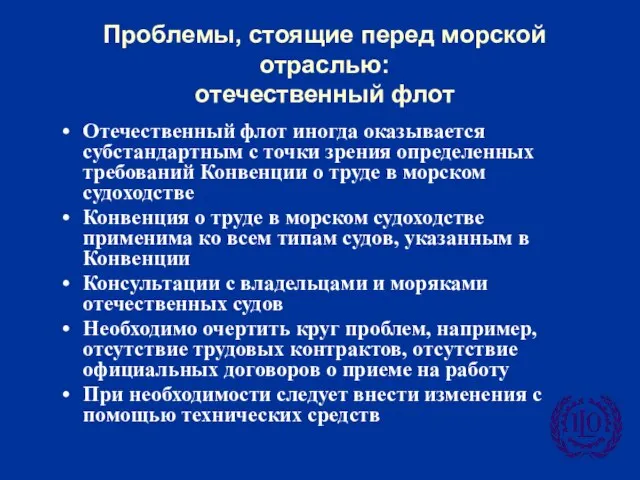 Проблемы, стоящие перед морской отраслью:
отечественный флот

• Отечественный флот иногда оказывается субстандартным с точки зрения определенных требований Конвенции о труде в морском судоходстве
• Конвенция о труде в морском судоходстве применима ко всем типам судов, указанным в Конвенции
• Консультации с владельцами и моряками отечественных судов
• Необходимо очертить круг проблем, например, отсутствие трудовых контрактов, отсутствие официальных договоров о приеме на работу
• При необходимости следует внести изменения с помощью технических средств

ILO